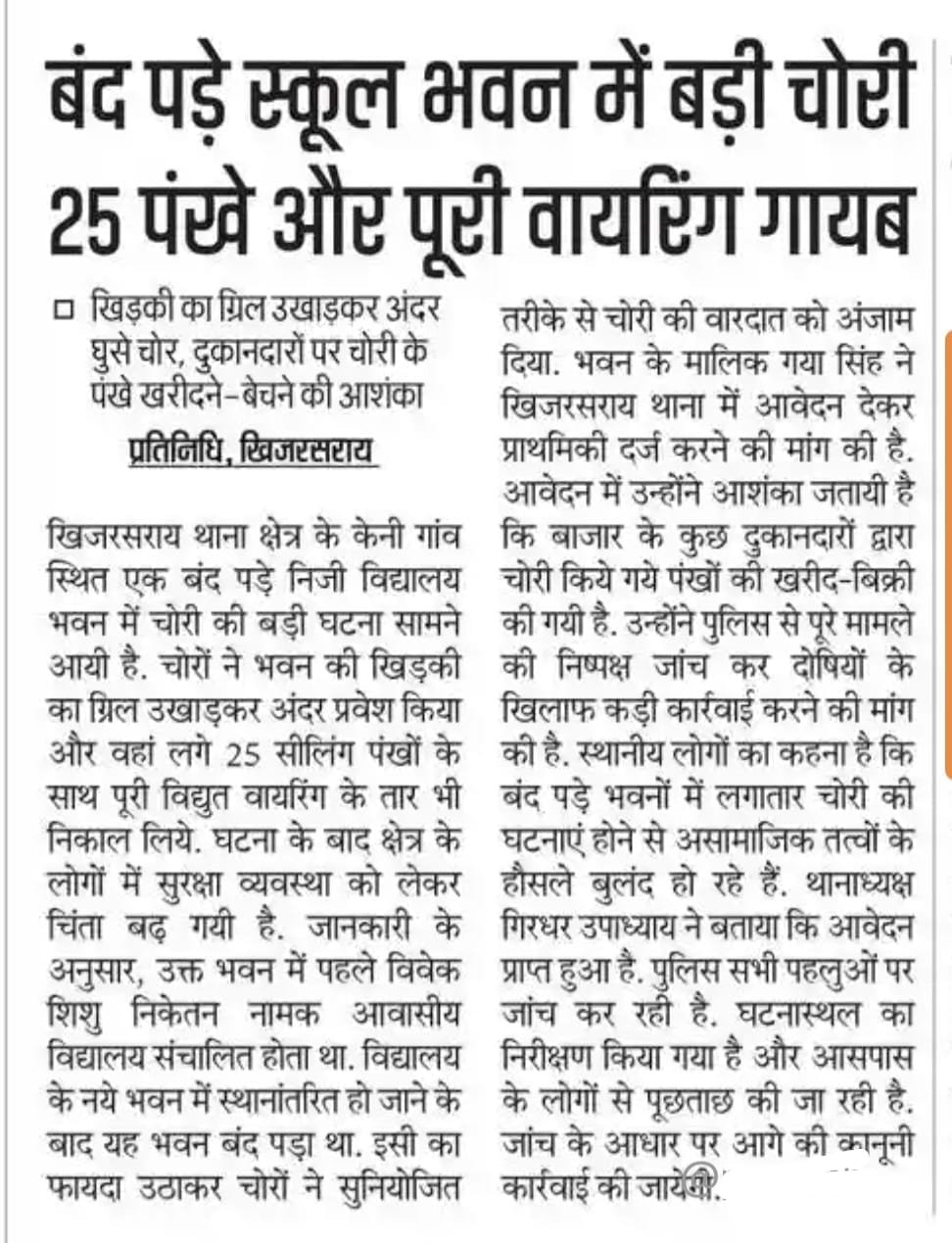 बंद पड़े स्कूल भवन में बड़ी चोरी 25 पंखे और पूरी वायरिंग गायब

□ खिड़की का ग्रिल उखाड़कर अंदर घुसे चोर, दुकानदारों पर चोरी के पंखे खरीदने-बेचने की आशंका

प्रतिनिधि, खिजरसराय

खिजरसराय थाना क्षेत्र के केनी गांव स्थित एक बंद पड़े निजी विद्यालय भवन में चोरी की बड़ी घटना सामने आयी है. चोरों ने भवन की खिड़की का ग्रिल उखाड़कर अंदर प्रवेश किया और वहां लगे 25 सीलिंग पंखों के साथ पूरी विद्युत वायरिंग के तार भी निकाल लिये. घटना के बाद क्षेत्र के लोगों में सुरक्षा व्यवस्था को लेकर चिंता बढ़ गयी है. जानकारी के अनुसार, उक्त भवन में पहले विवेक शिशु निकेतन नामक आवासीय विद्यालय संचालित होता था. विद्यालय के नये भवन में स्थानांतरित हो जाने के बाद यह भवन बंद पड़ा था. इसी का फायदा उठाकर चोरों ने सुनियोजित तरीके से चोरी की वारदात को अंजाम दिया. भवन के मालिक गया सिंह ने खिजरसराय थाना में आवेदन देकर प्राथमिकी दर्ज करने की मांग की है. आवेदन में उन्होंने आशंका जतायी है कि बाजार के कुछ दुकानदारों द्वारा चोरी किये गये पंखों की खरीद-बिक्री की गयी है. उन्होंने पुलिस से पूरे मामले की निष्पक्ष जांच कर दोषियों के खिलाफ कड़ी कार्रवाई करने की मांग की है. स्थानीय लोगों का कहना है कि बंद पड़े भवनों में लगातार चोरी की घटनाएं होने से असामाजिक तत्वों के हौसले बुलंद हो रहे हैं. थानाध्यक्ष गिरधर उपाध्याय ने बताया कि आवेदन प्राप्त हुआ है. पुलिस सभी पहलुओं पर जांच कर रही है. घटनास्थल का निरीक्षण किया गया है और आसपास के लोगों से पूछताछ की जा रही है. जांच के आधार पर आगे की कानूनी कार्रवाई की जायेगी.